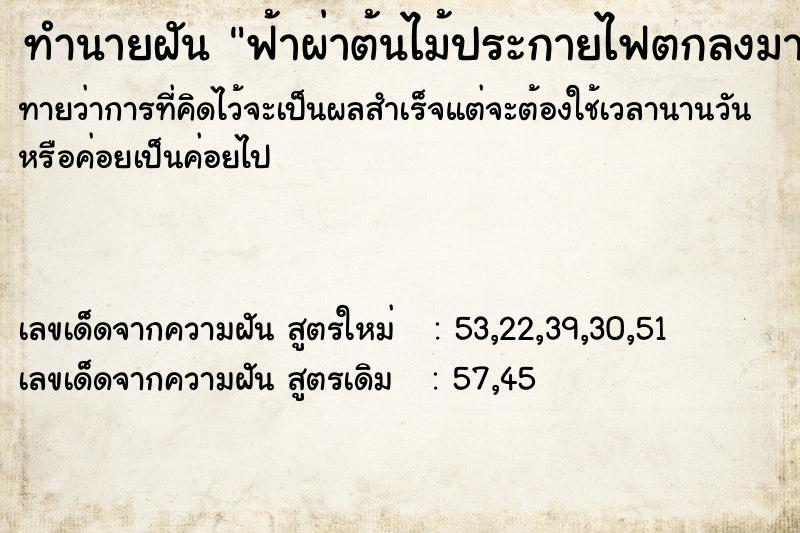 ทำนายฝัน "ฟ้าผ่าต้นไม้ประกายไฟตกลงมา

ทายว่าการที่คิดไว้จะเป็นผลสำเร็จแต่จะต้องใช้เวลานานวัน หรือค่อยเป็นค่อยไป

เลขเด็ดจากความฝัน สูตรใหม่ : 53,22,39,30,51
เลขเด็ดจากความฝัน สูตรเดิม : 57,45